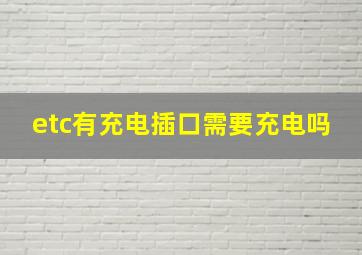 etc有充电插口需要充电吗